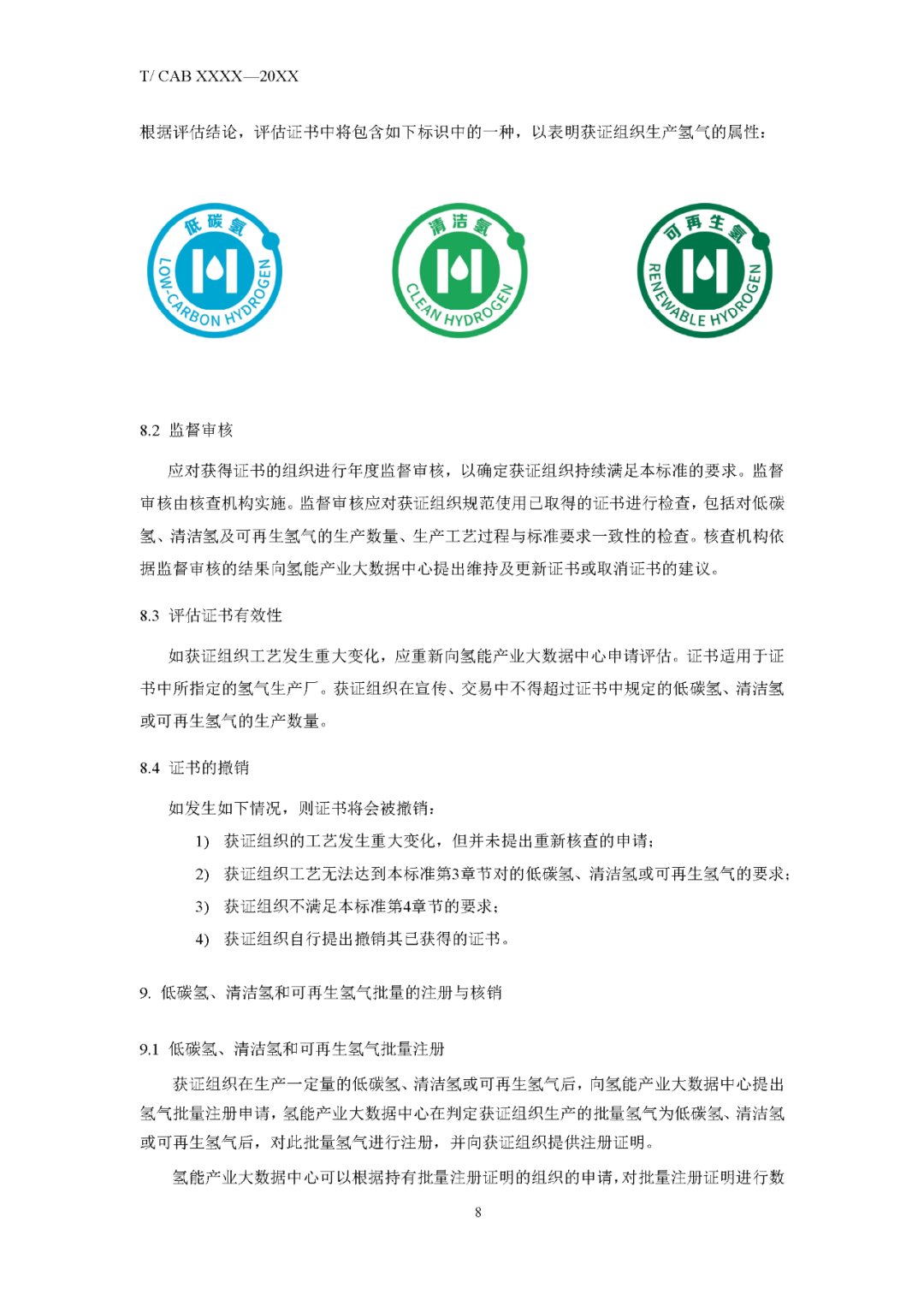 T/ CAB XXXX—20XX

根据评估结论，评估证书中将包含如下标识中的一种，以表明获证组织生产氢气的属性：

低碳氢
LOW-CARBON HYDROGEN

清洁氢
CLEAN HYDROGEN

可再生氢
RENEWABLE HYDROGEN

8.2 监督审核

应对获得证书的组织进行年度监督审核，以确定获证组织持续满足本标准的要求。监督审核由核查机构实施。监督审核应对获证组织规范使用已取得的证书进行检查，包括对低碳氢、清洁氢及可再生氢气的生产数量、生产工艺过程与标准要求一致性的检查。核查机构依据监督审核的结果向氢能产业大数据中心提出维持及更新证书或取消证书的建议。

8.3 评估证书有效性

如获证组织工艺发生重大变化，应重新向氢能产业大数据中心申请评估。证书适用于证书中所指定的氢气生产厂。获证组织在宣传、交易中不得超过证书中规定的低碳氢、清洁氢或可再生氢气的生产数量。

8.4 证书的撤销

如发生如下情况，则证书将会被撤销：

1) 获证组织的工艺发生重大变化，但并未提出重新核查的申请；

2) 获证组织工艺无法达到本标准第3章节对的低碳氢、清洁氢或可再生氢气的要求；

3) 获证组织不满足本标准第4章节的要求；

4) 获证组织自行提出撤销其已获得的证书。

9. 低碳氢、清洁氢和可再生氢气批量的注册与核销

9.1 低碳氢、清洁氢和可再生氢气批量注册

获证组织在生产一定量的低碳氢、清洁氢或可再生氢气后，向氢能产业大数据中心提出氢气批量注册申请，氢能产业大数据中心在判定获证组织生产的批量氢气为低碳氢、清洁氢或可再生氢气后，对此批量氢气进行注册，并向获证组织提供注册证明。

氢能产业大数据中心可以根据持有批量注册证明的组织的申请，对批量注册证明进行数

8